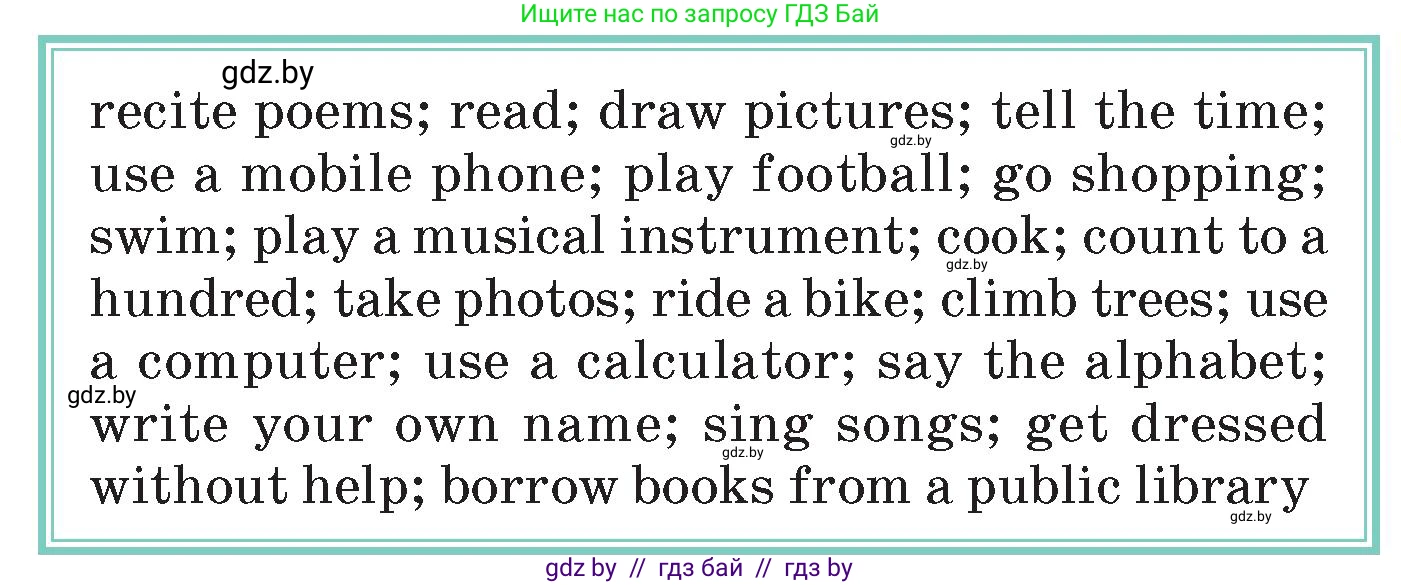 Ищите нас по запросу ГДЗ Бай

gdz.by

recite poems; read; draw pictures; tell the time; use a mobile phone; play football; go shopping; swim; play a musical instrument; cook; count to a hundred; take photos; ride a bike; climb trees; use a computer; use a calculator; say the alphabet; write your own name; sing songs; get dressed without help; borrow books from a public library

gdz.by

gdz.by

gdz.by

gdz.by

gdz.by

gdz by // гдз бай // гдз by